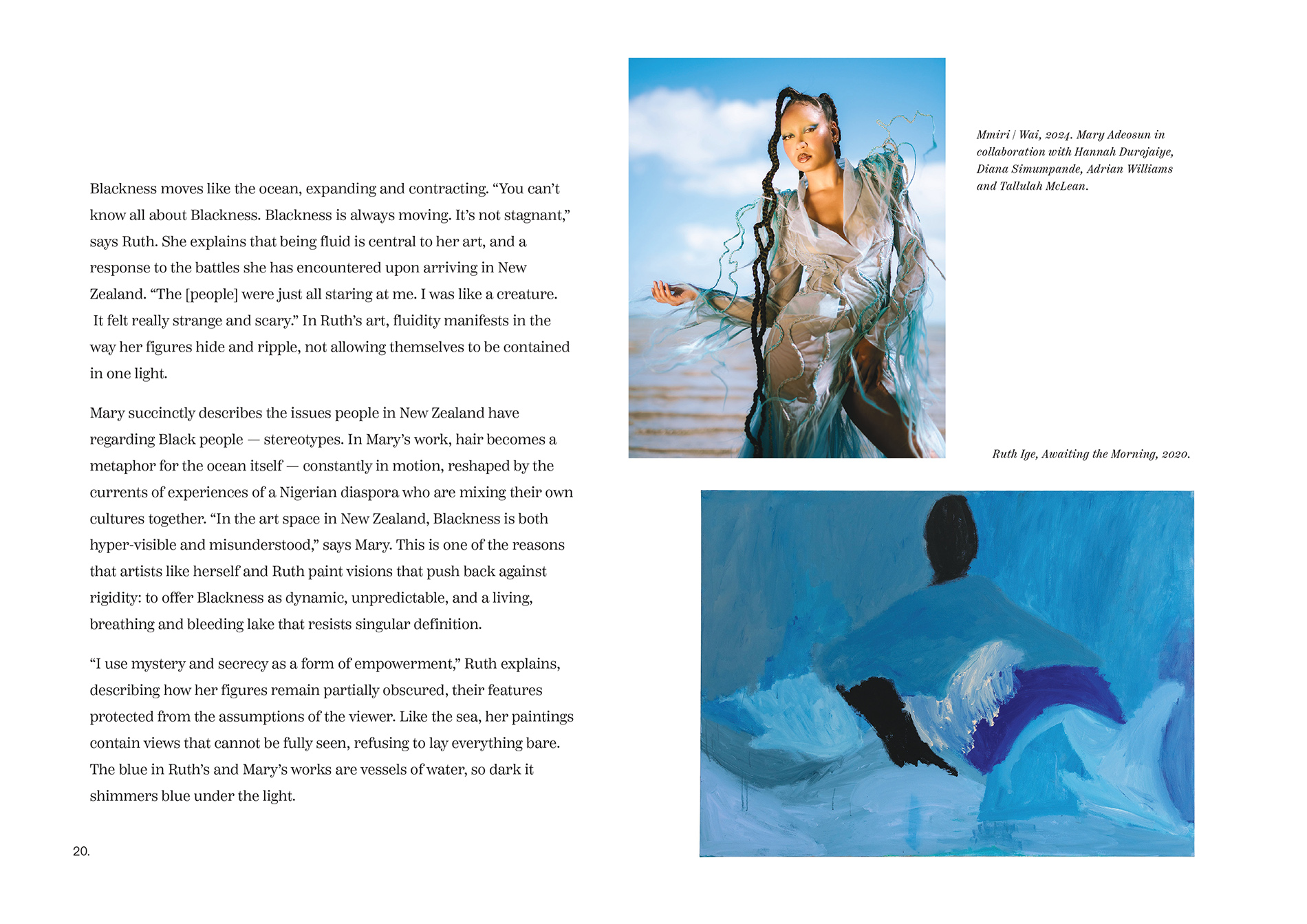 Blackness moves like the ocean, expanding and contracting. "You can't know all about Blackness. Blackness is always moving. It's not stagnant," says Ruth. She explains that being fluid is central to her art, and a response to the battles she has encountered upon arriving in New Zealand. "The [people] were just all staring at me. I was like a creature. It felt really strange and scary." In Ruth's art, fluidity manifests in the way her figures hide and ripple, not allowing themselves to be contained in one light.

Mary succinctly describes the issues people in New Zealand have regarding Black people — stereotypes. In Mary's work, hair becomes a metaphor for the ocean itself — constantly in motion, reshaped by the currents of experiences of a Nigerian diaspora who are mixing their own cultures together. "In the art space in New Zealand, Blackness is both hyper-visible and misunderstood," says Mary. This is one of the reasons that artists like herself and Ruth paint visions that push back against rigidity: to offer Blackness as dynamic, unpredictable, and a living, breathing and bleeding lake that resists singular definition.

"I use mystery and secrecy as a form of empowerment," Ruth explains, describing how her figures remain partially obscured, their features protected from the assumptions of the viewer. Like the sea, her paintings contain views that cannot be fully seen, refusing to lay everything bare. The blue in Ruth's and Mary's works are vessels of water, so dark it shimmers blue under the light.

20.

Mmiri / Wai, 2024. Mary Adeosun in collaboration with Hannah Durojaiye, Diana Simumpande, Adrian Williams and Tallulah McLean.

Ruth Ige, Awaiting the Morning, 2020.